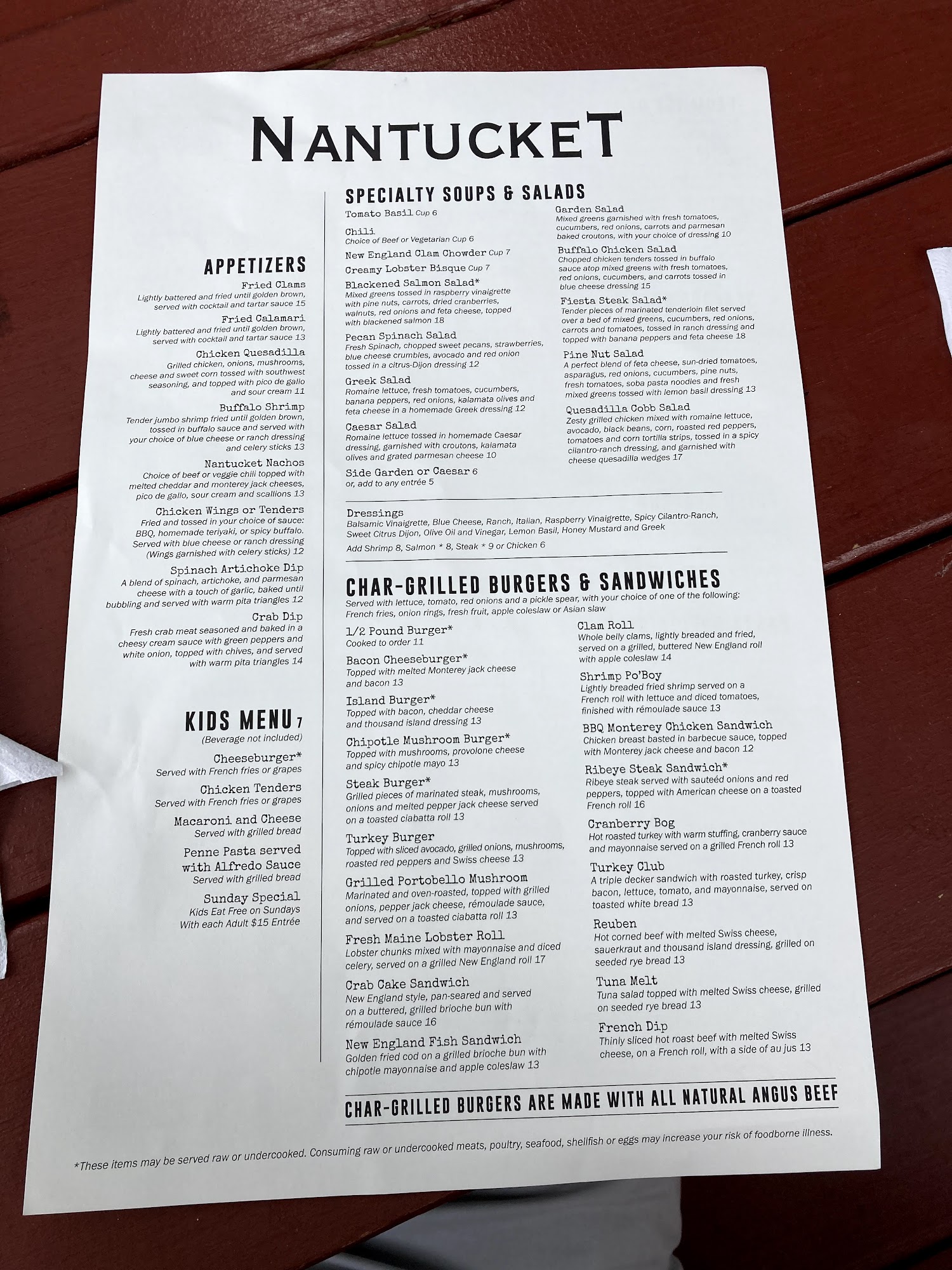 NANTUCKET

APPETIZERS

Fried Clams
Lightly battered and fried until golden brown, served with cocktail and tartar sauce 15

Fried Calamari
Lightly battered and fried until golden brown, served with cocktail and tartar sauce 13

Chicken Quesadilla
Grilled chicken, onions, mushrooms, cheese and sweet corn tossed with southwest seasoning, and topped with pico de gallo and sour cream 11

Buffalo Shrimp
Tender jumbo shrimp fried until golden brown, tossed in buffalo sauce and served with your choice of blue cheese or ranch dressing and celery sticks 13

Nantucket Nachos
Choice of beef or veggie chili topped with melted cheddar and monterey jack cheeses, pico de gallo, sour cream and scallions 13

Chicken Wings or Tenders
Fried and tossed in your choice of sauce: BBQ, homemade teriyaki, or spicy buffalo. Served with blue cheese or ranch dressing (Wings garnished with celery sticks) 12

Spinach Artichoke Dip
A blend of spinach, artichoke, and parmesan cheese with a touch of garlic, baked until bubbling and served with warm pita triangles 12

Crab Dip
Fresh crab meat seasoned and baked in a cheesy cream sauce with green peppers and white onion, topped with chives, and served with warm pita triangles 14

KIDS MENU 7
(Beverage not included)

Cheeseburger*
Served with French fries or grapes

Chicken Tenders
Served with French fries or grapes

Macaroni and Cheese
Served with grilled bread

Penne Pasta served with Alfredo Sauce
Served with grilled bread

Sunday Special
Kids Eat Free on Sundays
With each Adult $15 Entrée

SPECIALTY SOUPS & SALADS

Tomato Basil Cup 6

Chili
Choice of Beef or Vegetarian Cup 6

New England Clam Chowder Cup 7

Creamy Lobster Bisque Cup 7

Blackened Salmon Salad*
Mixed greens tossed in raspberry vinaigrette with pine nuts, carrots, dried cranberries, walnuts, red onions and feta cheese, topped with blackened salmon 18

Pecan Spinach Salad
Fresh Spinach, chopped sweet pecans, strawberries, blue cheese crumbles, avocado and red onion tossed in a citrus-Dijon dressing 12

Greek Salad
Romaine lettuce, fresh tomatoes, cucumbers, banana peppers, red onions, kalamata olives and feta cheese in a homemade Greek dressing 12

Caesar Salad
Romaine lettuce tossed in homemade Caesar dressing, garnished with croutons, kalamata olives and grated parmesan cheese 10

Side Garden or Caesar 6
or, add to any entrée 5

Garden Salad
Mixed greens garnished with fresh tomatoes, cucumbers, red onions, carrots and parmesan baked croutons, with your choice of dressing 10

Buffalo Chicken Salad
Chopped chicken tenders tossed in buffalo sauce atop mixed greens with fresh tomatoes, red onions, cucumbers, and carrots tossed in blue cheese dressing 15

Fiesta Steak Salad*
Tender pieces of marinated tenderloin filet served over a bed of mixed greens, cucumbers, red onions, carrots and tomatoes, tossed in ranch dressing and topped with banana peppers and feta cheese 18

Pine Nut Salad
A perfect blend of feta cheese, sun-dried tomatoes, asparagus, red onions, cucumbers, pine nuts, fresh tomatoes, soba pasta noodles and fresh mixed greens tossed with lemon basil dressing 13

Quesadilla Cobb Salad
Zesty grilled chicken mixed with romaine lettuce, avocado, black beans, corn, roasted red peppers, tomatoes and corn tortilla strips, tossed in a spicy cilantro-ranch dressing, and garnished with cheese quesadilla wedges 17

Dressings
Balsamic Vinaigrette, Blue Cheese, Ranch, Italian, Raspberry Vinaigrette, Spicy Cilantro-Ranch, Sweet Citrus Dijon, Olive Oil and Vinegar, Lemon Basil, Honey Mustard and Greek

Add Shrimp 8, Salmon * 8, Steak * 9 or Chicken 6

CHAR-GRILLED BURGERS & SANDWICHES
Served with lettuce, tomato, red onions and a pickle spear, with your choice of one of the following: French fries, onion rings, fresh fruit, apple coleslaw or Asian slaw

1/2 Pound Burger*
Cooked to order 11

Bacon Cheeseburger*
Topped with melted Monterey jack cheese and bacon 13

Island Burger*
Topped with bacon, cheddar cheese and thousand island dressing 13

Chipotle Mushroom Burger*
Topped with mushrooms, provolone cheese and spicy chipotle mayo 13

Steak Burger*
Grilled pieces of marinated steak, mushrooms, onions and melted pepper jack cheese served on a toasted ciabatta roll 13

Turkey Burger
Topped with sliced avocado, grilled onions, mushrooms, roasted red peppers and Swiss cheese 13

Grilled Portobello Mushroom
Marinated and oven-roasted, topped with grilled onions, pepper jack cheese, rémoulade sauce, and served on a toasted ciabatta roll 13

Fresh Maine Lobster Roll
Lobster chunks mixed with mayonnaise and diced celery, served on a grilled New England roll 17

Crab Cake Sandwich
New England style, pan-seared and served on a buttered, grilled brioche bun with rémoulade sauce 16

New England Fish Sandwich
Golden fried cod on a grilled brioche bun with chipotle mayonnaise and apple coleslaw 13

Clam Roll
Whole belly clams, lightly breaded and fried, served on a grilled, buttered New England roll with apple coleslaw 14

Shrimp Po'Boy
Lightly breaded fried shrimp served on a French roll with lettuce and diced tomatoes, finished with rémoulade sauce 13

BBQ Monterey Chicken Sandwich
Chicken breast basted in barbecue sauce, topped with Monterey jack cheese and bacon 12

Ribeye Steak Sandwich*
Ribeye steak served with sauteéd onions and red peppers, topped with American cheese on a toasted French roll 16

Cranberry Bog
Hot roasted turkey with warm stuffing, cranberry sauce and mayonnaise served on a grilled French roll 13

Turkey Club
A triple decker sandwich with roasted turkey, crisp bacon, lettuce, tomato, and mayonnaise, served on toasted white bread 13

Reuben
Hot corned beef with melted Swiss cheese, sauerkraut and thousand island dressing, grilled on seeded rye bread 13

Tuna Melt
Tuna salad topped with melted Swiss cheese, grilled on seeded rye bread 13

French Dip
Thinly sliced hot roast beef with melted Swiss cheese, on a French roll, with a side of au jus 13

CHAR-GRILLED BURGERS ARE MADE WITH ALL NATURAL ANGUS BEEF

*These items may be served raw or undercooked. Consuming raw or undercooked meats, poultry, seafood, shellfish or eggs may increase your risk of foodborne illness.